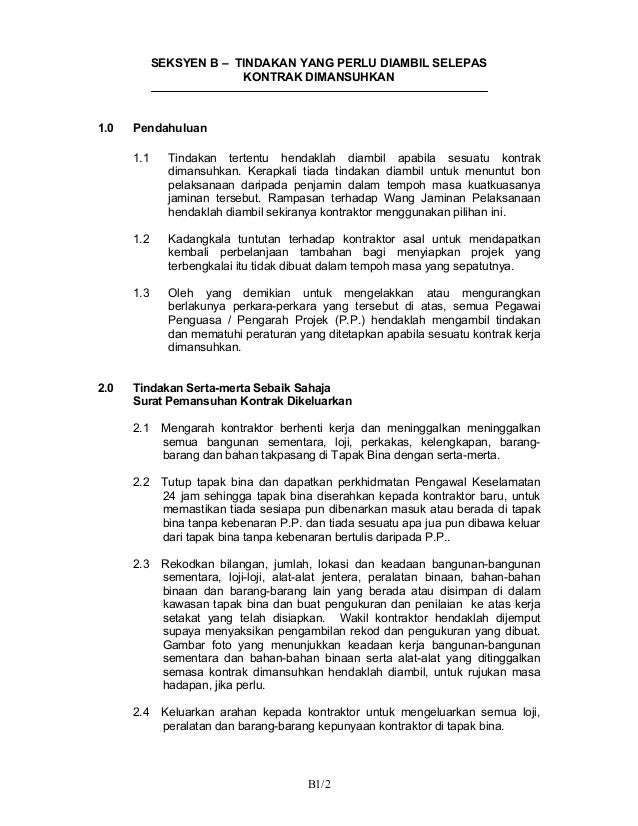 SEKSYEN B – TINDAKAN YANG PERLU DIAMBIL SELEPAS KONTRAK DIMANSUHKAN

1.0 Pendahuluan

1.1 Tindakan tertentu hendaklah diambil apabila sesuatu kontrak dimansuhkan. Kerapkali tiada tindakan diambil untuk menuntut bon pelaksanaan daripada penjamin dalam tempoh masa kuatkuasanya jaminan tersebut. Rampasan terhadap Wang Jaminan Pelaksanaan hendaklah diambil sekiranya kontraktor menggunakan pilihan ini.

1.2 Kadangkala tuntutan terhadap kontraktor asal untuk mendapatkan kembali perbelanjaan tambahan bagi menyiapkan projek yang terbengkalai itu tidak dibuat dalam tempoh masa yang sepatutnya.

1.3 Oleh yang demikian untuk mengelakkan atau mengurangkan berlakunya perkara-perkara yang tersebut di atas, semua Pegawai Penguasa / Pengarah Projek (P.P.) hendaklah mengambil tindakan dan mematuhi peraturan yang ditetapkan apabila sesuatu kontrak kerja dimansuhkan.

2.0 Tindakan Serta-merta Sebaik Sahaja Surat Pemansuhan Kontrak Dikeluarkan

2.1 Mengarah kontraktor berhenti kerja dan meninggalkan meninggalkan semua bangunan sementara, loji, perkakas, kelengkapan, barang-barang dan bahan takpasang di Tapak Bina dengan serta-merta.

2.2 Tutup tapak bina dan dapatkan perkhidmatan Pengawal Keselamatan 24 jam sehingga tapak bina diserahkan kepada kontraktor baru, untuk memastikan tiada sesiapa pun dibenarkan masuk atau berada di tapak bina tanpa kebenaran P.P. dan tiada sesuatu apa jua pun dibawa keluar dari tapak bina tanpa kebenaran bertulis daripada P.P..

2.3 Rekodkan bilangan, jumlah, lokasi dan keadaan bangunan-bangunan sementara, loji-loji, alat-alat jentera, peralatan binaan, bahan-bahan binaan dan barang-barang lain yang berada atau disimpan di dalam kawasan tapak bina dan buat pengukuran dan penilaian ke atas kerja setakat yang telah disiapkan. Wakil kontraktor hendaklah dijemput supaya menyaksikan pengambilan rekod dan pengukuran yang dibuat. Gambar foto yang menunjukkan keadaan kerja bangunan-bangunan sementara dan bahan-bahan binaan serta alat-alat yang ditinggalkan semasa kontrak dimansuhkan hendaklah diambil, untuk rujukan masa hadapan, jika perlu.

2.4 Keluarkan arahan kepada kontraktor untuk mengeluarkan semua loji, peralatan dan barang-barang kepunyaan kontraktor di tapak bina.

B1/2